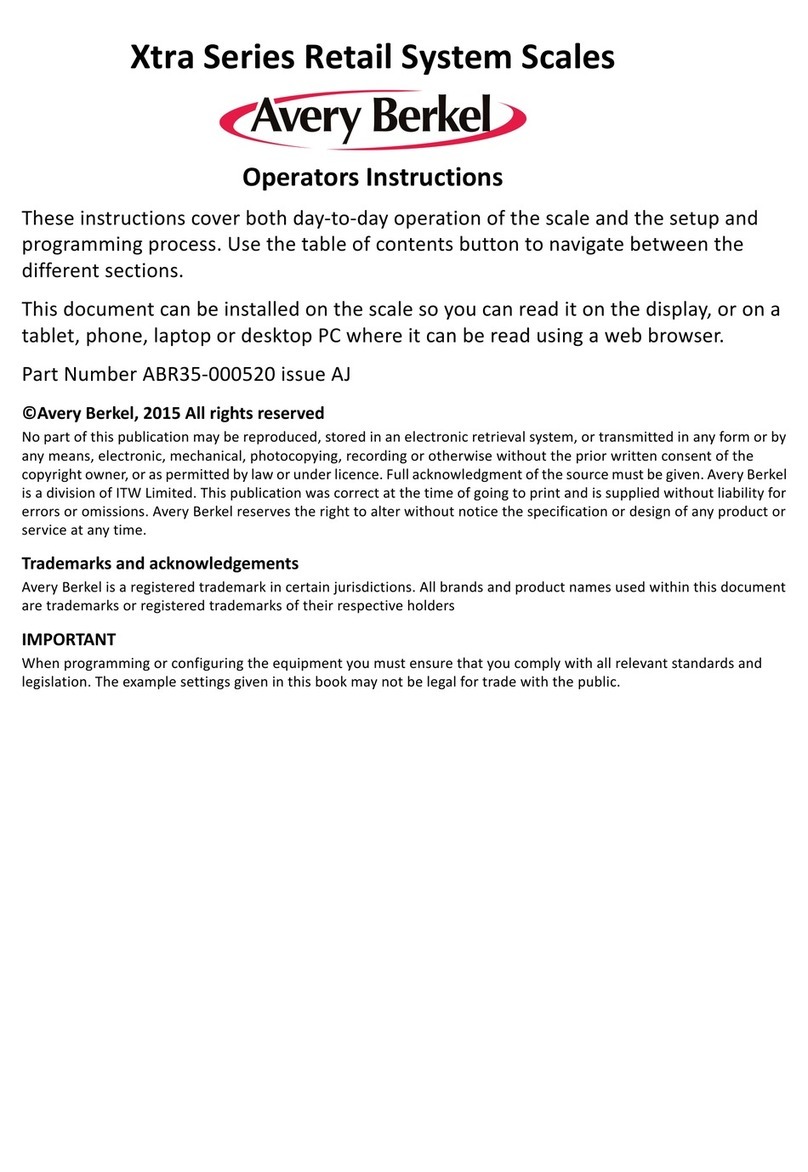 Xtra Series Retail System Scales

Avery Berkel

Operators Instructions

These instructions cover both day-to-day operation of the scale and the setup and programming process. Use the table of contents button to navigate between the different sections.

This document can be installed on the scale so you can read it on the display, or on a tablet, phone, laptop or desktop PC where it can be read using a web browser.

Part Number ABR35-000520 issue AJ

©Avery Berkel, 2015 All rights reserved

No part of this publication may be reproduced, stored in an electronic retrieval system, or transmitted in any form or by any means, electronic, mechanical, photocopying, recording or otherwise without the prior written consent of the copyright owner, or as permitted by law or under licence. Full acknowledgment of the source must be given. Avery Berkel is a division of ITW Limited. This publication was correct at the time of going to print and is supplied without liability for errors or omissions. Avery Berkel reserves the right to alter without notice the specification or design of any product or service at any time.

Trademarks and acknowledgements

Avery Berkel is a registered trademark in certain jurisdictions. All brands and product names used within this document are trademarks or registered trademarks of their respective holders

IMPORTANT

When programming or configuring the equipment you must ensure that you comply with all relevant standards and legislation. The example settings given in this book may not be legal for trade with the public.